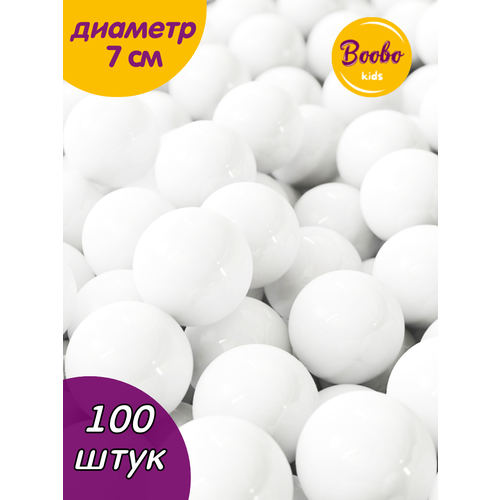 диаметр 7 см

Boobo kids

100 штук